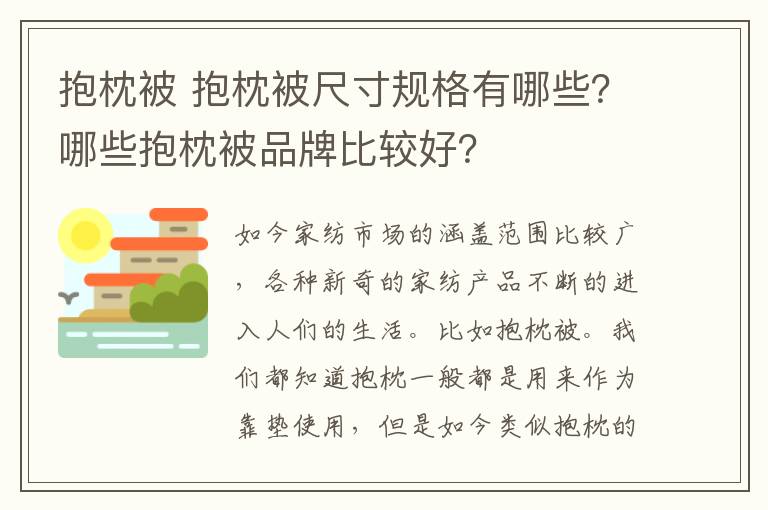 抱枕被 抱枕被尺寸规格有哪些?哪些抱枕被品牌比较好?

如今家纺市场的涵盖范围比较广，各种新奇的家纺产品不断的进入人们的生活。比如抱枕被。我们都知道抱枕一般都是用来作为靠垫使用，但是如今类似抱枕的